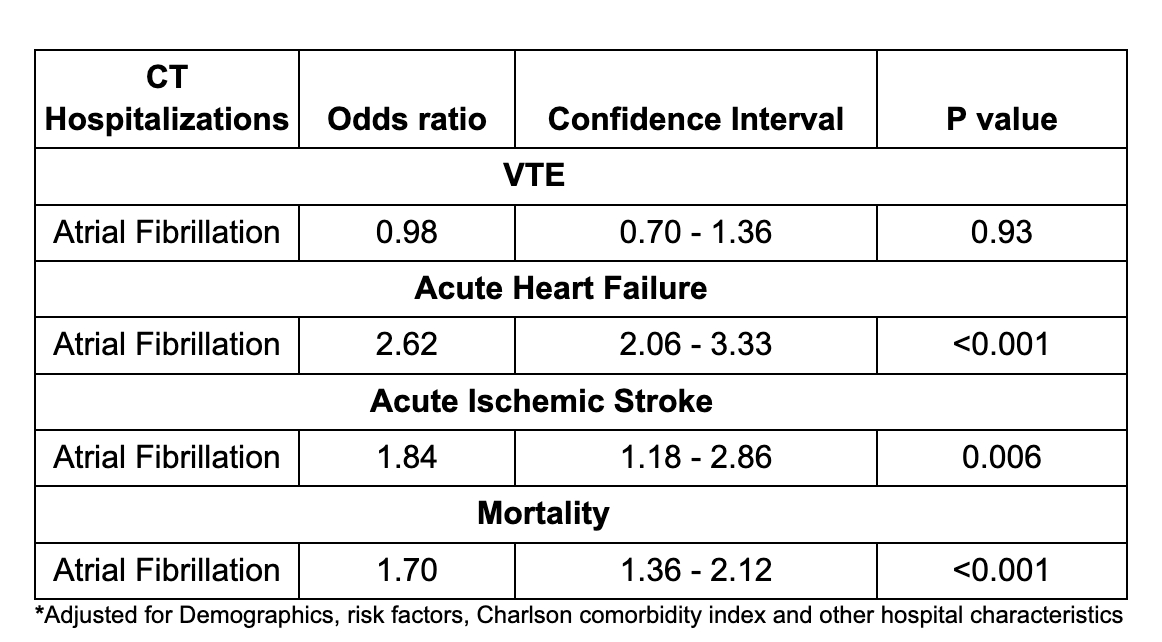 | CT Hospitalizations | Odds ratio | Confidence Interval | P value |
|---|---|---|---|
| VTE | | | |
| Atrial Fibrillation | 0.98 | 0.70 - 1.36 | 0.93 |
| Acute Heart Failure | | | |
| Atrial Fibrillation | 2.62 | 2.06 - 3.33 | <0.001 |
| Acute Ischemic Stroke | | | |
| Atrial Fibrillation | 1.84 | 1.18 - 2.86 | 0.006 |
| Mortality | | | |
| Atrial Fibrillation | 1.70 | 1.36 - 2.12 | <0.001 |

*Adjusted for Demographics, risk factors, Charlson comorbidity index and other hospital characteristics